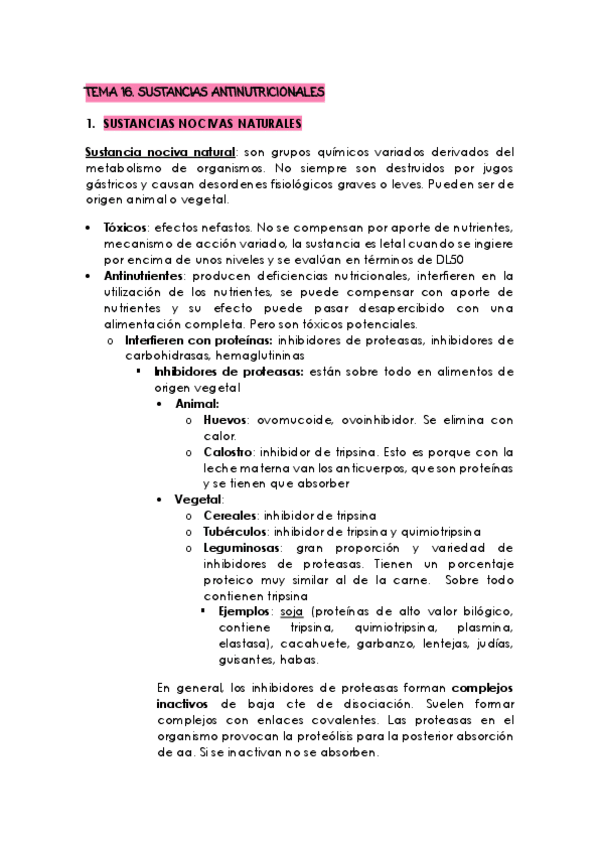 TEMA 16. SUSTANCIAS ANTINUTRICIONALES

1. SUSTANCIAS NOCIVAS NATURALES

Sustancia nociva natural: son grupos químicos variados derivados del metabolismo de organismos. No siempre son destruidos por jugos gástricos y causan desordenes fisiológicos graves o leves. Pueden ser de origen animal o vegetal.

• Tóxicos: efectos nefastos. No se compensan por aporte de nutrientes, mecanismo de acción variado, la sustancia es letal cuando se ingiere por encima de unos niveles y se evalúan en términos de DL50
• Antinutrientes: producen deficiencias nutricionales, interfieren en la utilización de los nutrientes, se puede compensar con aporte de nutrientes y su efecto puede pasar desapercibido con una alimentación completa. Pero son tóxicos potenciales.
o Interfieren con proteínas: inhibidores de proteasas, inhibidores de carbohidrasas, hemaglutininas
▪ Inhibidores de proteasas: están sobre todo en alimentos de origen vegetal
• Animal:
o Huevos: ovomucoide, ovoinhibidor. Se elimina con calor.
o Calostro: inhibidor de tripsina. Esto es porque con la leche materna van los anticuerpos, que son proteínas y se tienen que absorber
• Vegetal:
o Cereales: inhibidor de tripsina
o Tubérculos: inhibidor de tripsina y quimiotripsina
o Leguminosas: gran proporción y variedad de inhibidores de proteasas. Tienen un porcentaje proteico muy similar al de la carne. Sobre todo contienen tripsina
▪ Ejemplos: soja (proteínas de alto valor bilógico, contiene tripsina, quimiotripsina, plasmina, elastasa), cacahuete, garbanzo, lentejas, judías, guisantes, habas.

En general, los inhibidores de proteasas forman complejos inactivos de baja cte de disociación. Suelen formar complejos con enlaces covalentes. Las proteasas en el organismo provocan la proteólisis para la posterior absorción de aa. Si se inactivan no se absorben.